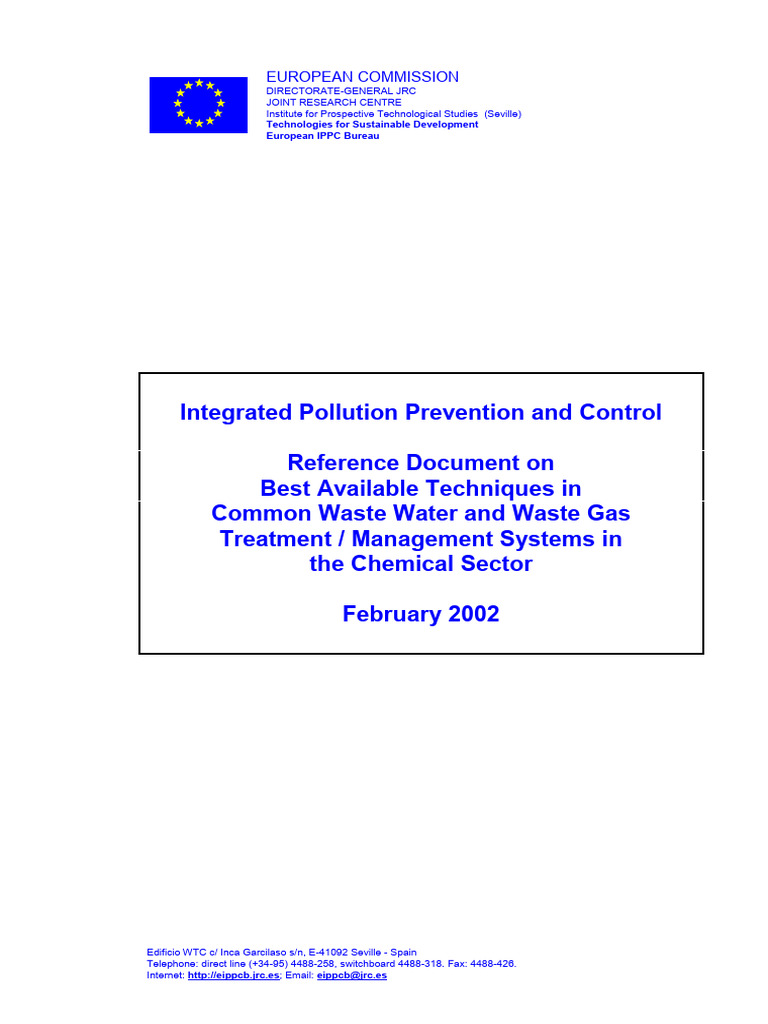 EUROPEAN COMMISSION
DIRECTORATE-GENERAL JRC
JOINT RESEARCH CENTRE
Institute for Prospective Technological Studies (Seville)
Technologies for Sustainable Development
European IPPC Bureau

Integrated Pollution Prevention and Control

Reference Document on
Best Available Techniques in
Common Waste Water and Waste Gas
Treatment / Management Systems in
the Chemical Sector

February 2002

Edificio WTC c/ Inca Garcilaso s/n, E-41092 Seville - Spain
Telephone: direct line (+34-95) 4488-258, switchboard 4488-318. Fax: 4488-426.
Internet: http://eippcb.jrc.es; Email: eippcb@jrc.es